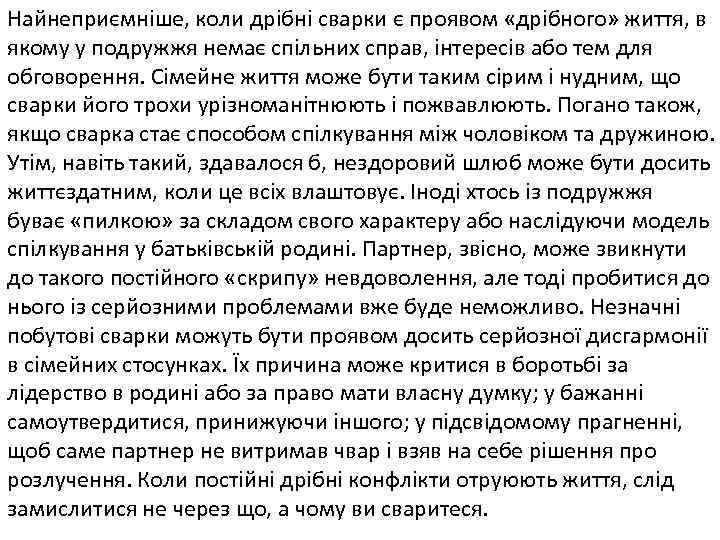 Найнеприємніше, коли дрібні сварки є проявом «дрібного» життя, в якому у подружжя немає спільних справ, інтересів або тем для обговорення. Сімейне життя може бути таким сірим і нудним, що сварки його трохи урізноманітнюють і пожвавлюють. Погано також, якщо сварка стає способом спілкування між чоловіком та дружиною. Утім, навіть такий, здавалося б, нездоровий шлюб може бути досить життєздатним, коли це всіх влаштовує. Іноді хтось із подружжя буває «пилкою» за складом свого характеру або наслідуючи модель спілкування у батьківській родині. Партнер, звісно, може звикнути до такого постійного «скрипу» невдоволення, але тоді пробитися до нього із серйозними проблемами вже буде неможливо. Незначні побутові сварки можуть бути проявом досить серйозної дисгармонії в сімейних стосунках. Їх причина може критися в боротьбі за лідерство в родині або за право мати власну думку; у бажанні самоутвердитися, принижуючи іншого; у підсвідомому прагненні, щоб саме партнер не витримав чвар і взяв на себе рішення про розлучення. Коли постійні дрібні конфлікти отруюють життя, слід замислитися не через що, а чому ви сваритеся.